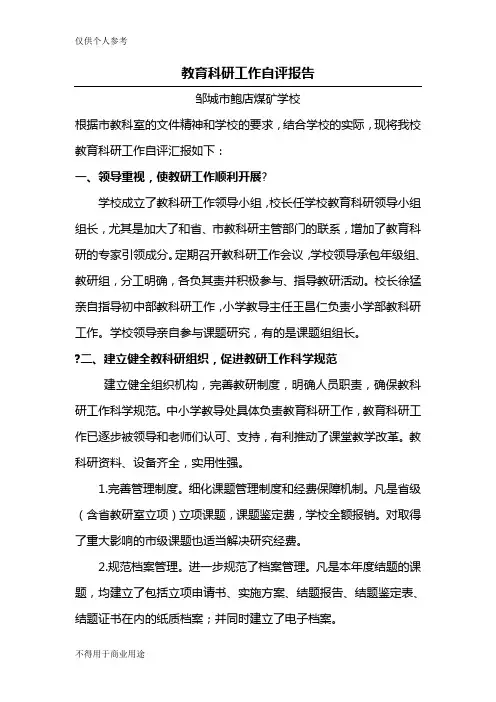 仅供个人参考

教育科研工作自评报告

邹城市鲍店煤矿学校

根据市教科室的文件精神和学校的要求，结合学校的实际，现将我校教育科研工作自评汇报如下：

一、领导重视，使教研工作顺利开展?

学校成立了教科研工作领导小组，校长任学校教育科研领导小组组长，尤其是加大了和省、市教科研主管部门的联系，增加了教育科研的专家引领成分。定期召开教科研工作会议，学校领导承包年级组、教研组，分工明确，各负其责并积极参与、指导教研活动。校长徐猛亲自指导初中部教科研工作，小学教导主任王昌仁负责小学部教科研工作。学校领导亲自参与课题研究，有的是课题组组长。

?二、建立健全教科研组织，促进教研工作科学规范

建立健全组织机构，完善教研制度，明确人员职责，确保教科研工作科学规范。中小学教导处具体负责教育科研工作，教育科研工作已逐步被领导和老师们认可、支持，有利推动了课堂教学改革。教科研资料、设备齐全，实用性强。

1.完善管理制度。细化课题管理制度和经费保障机制。凡是省级（含省教研室立项）立项课题，课题鉴定费，学校全额报销。对取得了重大影响的市级课题也适当解决研究经费。

2.规范档案管理。进一步规范了档案管理。凡是本年度结题的课题，均建立了包括立项申请书、实施方案、结题报告、结题鉴定表、结题证书在内的纸质档案；并同时建立了电子档案。

不得用于商业用途